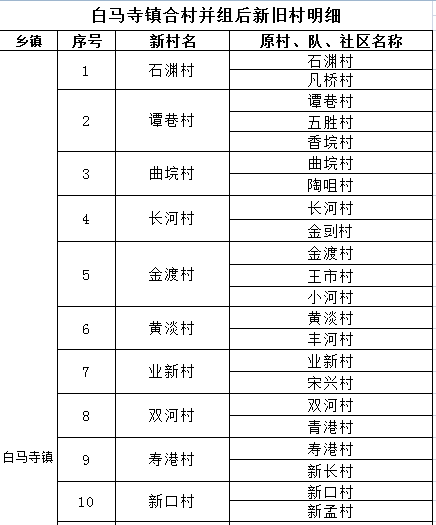 白马寺镇合村并组后新旧村明细

| 乡镇 | 序号 | 新村名 | 原村、队、社区名称 |
|---|---|---|---|
| 白马寺镇 | 1 | 石渊村 | 石渊村 |
| | | | 凡桥村 |
| | 2 | 谭巷村 | 谭巷村 |
| | | | 五胜村 |
| | | | 香垸村 |
| | 3 | 曲垸村 | 曲垸村 |
| | | | 陶咀村 |
| | 4 | 长河村 | 长河村 |
| | | | 金刭村 |
| | 5 | 金渡村 | 金渡村 |
| | | | 王市村 |
| | | | 小河村 |
| | 6 | 黄淡村 | 黄淡村 |
| | | | 丰河村 |
| | 7 | 业新村 | 业新村 |
| | | | 宋兴村 |
| | 8 | 双河村 | 双河村 |
| | | | 青港村 |
| | 9 | 寿港村 | 寿港村 |
| | | | 新长村 |
| | 10 | 新口村 | 新口村 |
| | | | 新孟村 |